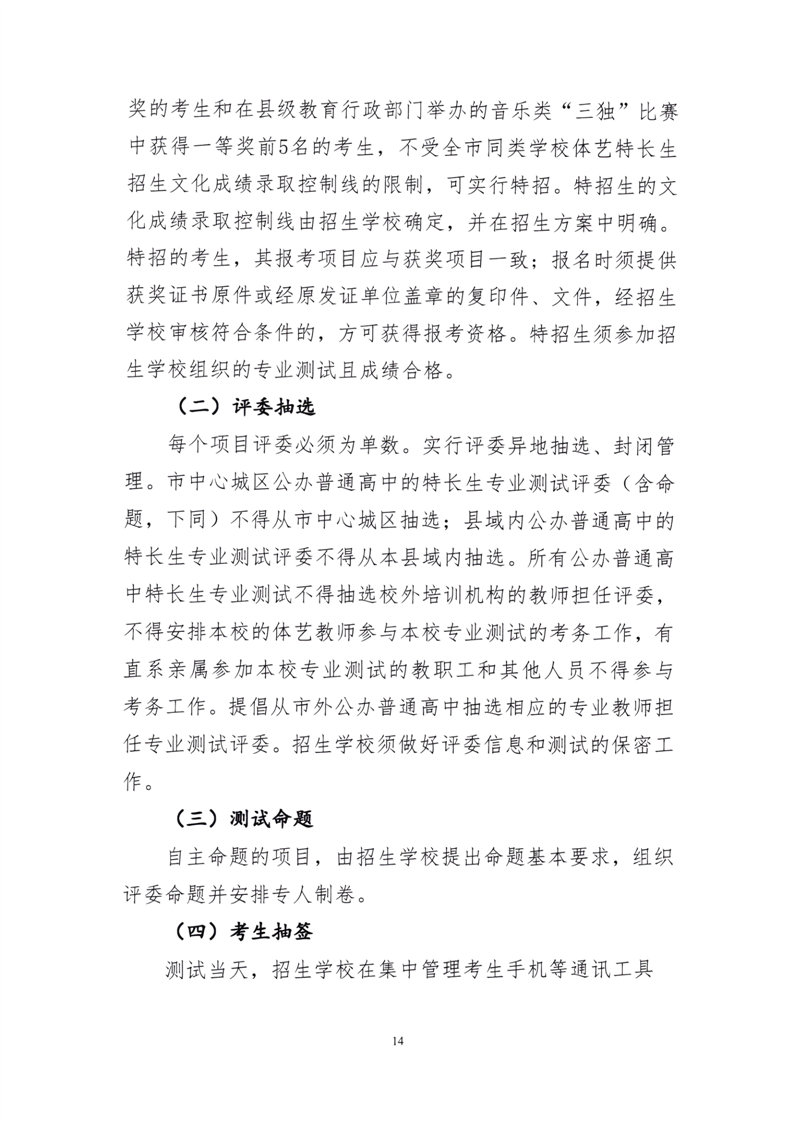 奖的考生和在县级教育行政部门举办的音乐类“三独”比赛中获得一等奖前5名的考生，不受全市同类学校体艺特长生招生文化成绩录取控制线的限制，可实行特招。特招生的文化成绩录取控制线由招生学校确定，并在招生方案中明确。特招的考生，其报考项目应与获奖项目一致；报名时须提供获奖证书原件或经原发证单位盖章的复印件、文件，经招生学校审核符合条件的，方可获得报考资格。特招生须参加招生学校组织的专业测试且成绩合格。

（二）评委抽选

每个项目评委必须为单数。实行评委异地抽选、封闭管理。市中心城区公办普通高中的特长生专业测试评委（含命题，下同）不得从市中心城区抽选；县域内公办普通高中的特长生专业测试评委不得从本县域内抽选。所有公办普通高中特长生专业测试不得抽选校外培训机构的教师担任评委，不得安排本校的体艺教师参与本校专业测试的考务工作，有直系亲属参加本校专业测试的教职工和其他人员不得参与考务工作。提倡从市外公办普通高中抽选相应的专业教师担任专业测试评委。招生学校须做好评委信息和测试的保密工作。

（三）测试命题

自主命题的项目，由招生学校提出命题基本要求，组织评委命题并安排专人制卷。

（四）考生抽签

测试当天，招生学校在集中管理考生手机等通讯工具

14